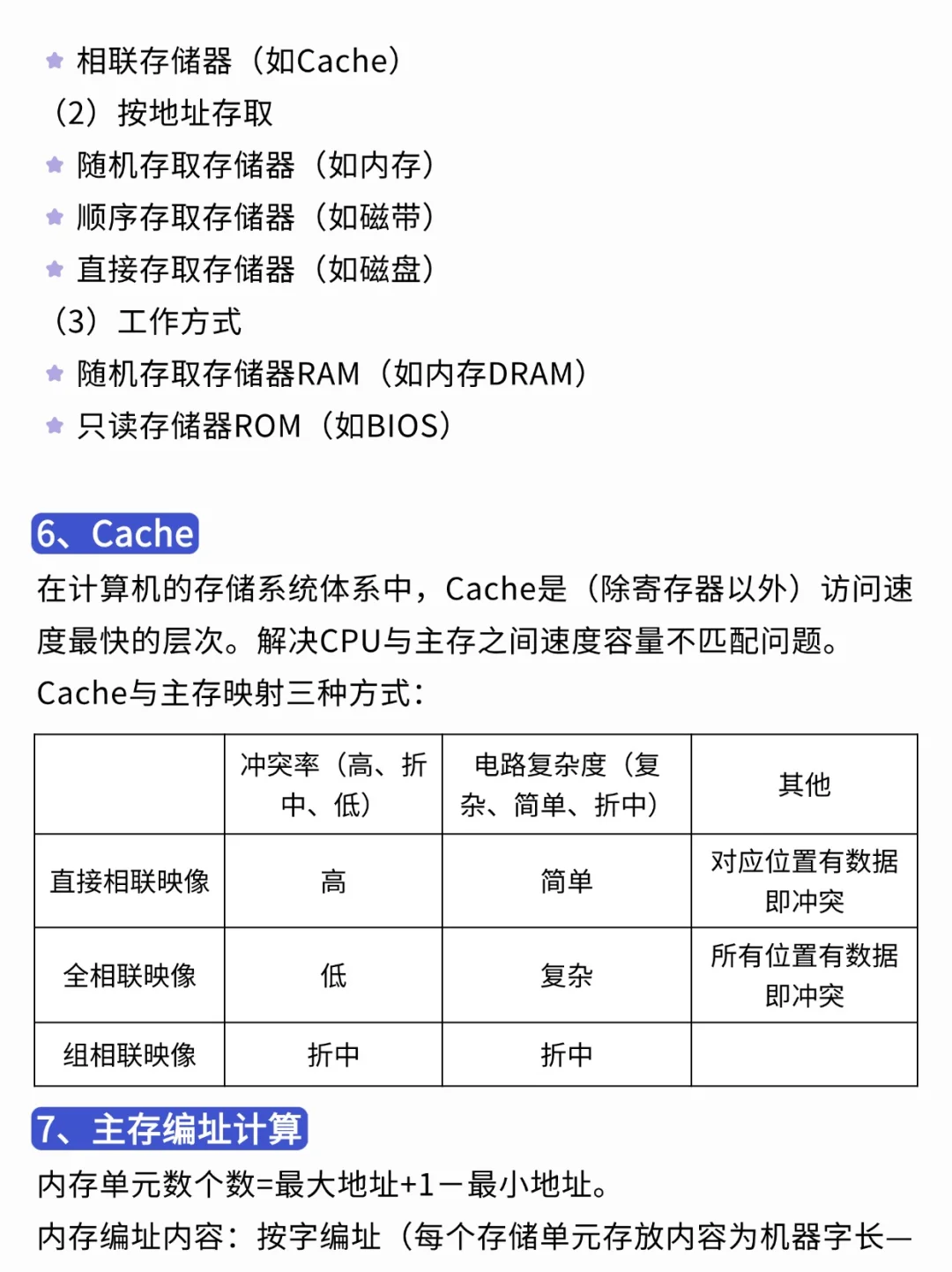 相联存储器（如Cache）
（2）按地址存取
随机存取存储器（如内存）
顺序存取存储器（如磁带）
直接存取存储器（如磁盘）
（3）工作方式
随机存取存储器RAM（如内存DRAM）
只读存储器ROM（如BIOS）

6、Cache
在计算机的存储系统体系中，Cache是（除寄存器以外）访问速度最快的层次。解决CPU与主存之间速度容量不匹配问题。
Cache与主存映射三种方式：

| | 冲突率（高、折中、低） | 电路复杂度（复杂、简单、折中） | 其他 |
|---|---|---|---|
| 直接相联映像 | 高 | 简单 | 对应位置有数据即冲突 |
| 全相联映像 | 低 | 复杂 | 所有位置有数据即冲突 |
| 组相联映像 | 折中 | 折中 | |

7、主存编址计算
内存单元数个数=最大地址+1－最小地址。
内存编址内容：按字编址（每个存储单元存放内容为机器字长—